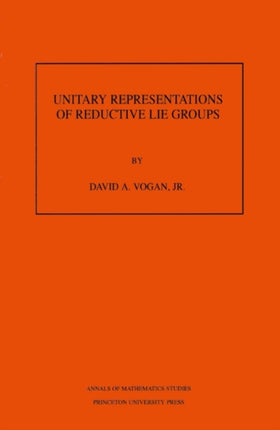 UNITARY REPRESENTATIONS OF REDUCTIVE LIE GROUPS

BY

DAVID A. VOGAN, JR.

ANNALS OF MATHEMATICS STUDIES
PRINCETON UNIVERSITY PRESS